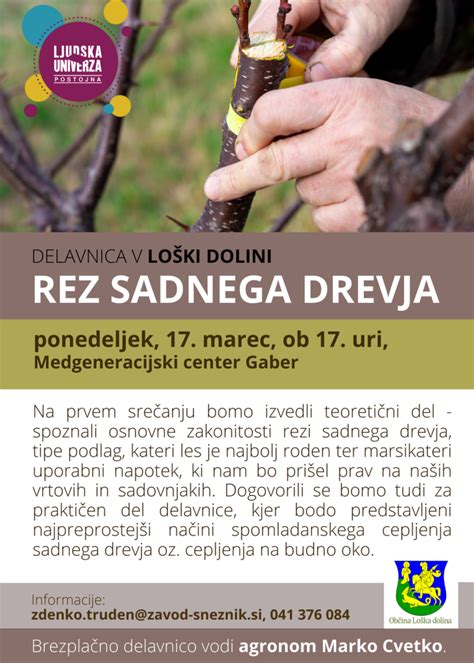 LJUDSKA UNIVERZA POSTOJNA

DELAVNICA V LOŠKI DOLINI
REZ SADNEGA DREVJA

ponedeljek, 17. marec, ob 17. uri,
Medgeneracijski center Gaber

Na prvem srečanju bomo izvedli teoretični del - spoznali osnovne zakonitosti rezi sadnega drevja, tipe podlag, kateri les je najbolj roden ter marsikateri uporabni napotek, ki nam bo prišel prav na naših vrtovih in sadovnjakih. Dogovorili se bomo tudi za praktičen del delavnice, kjer bodo predstavljeni najpreprostejši načini spomladanskega cepljenja sadnega drevja oz. cepljenja na budno oko.

Informacije:
zdenko.truden@zavod-sneznik.si, 041 376 084

Občina Loška dolina

Brezplačno delavnico vodi agronom Marko Cvetko.